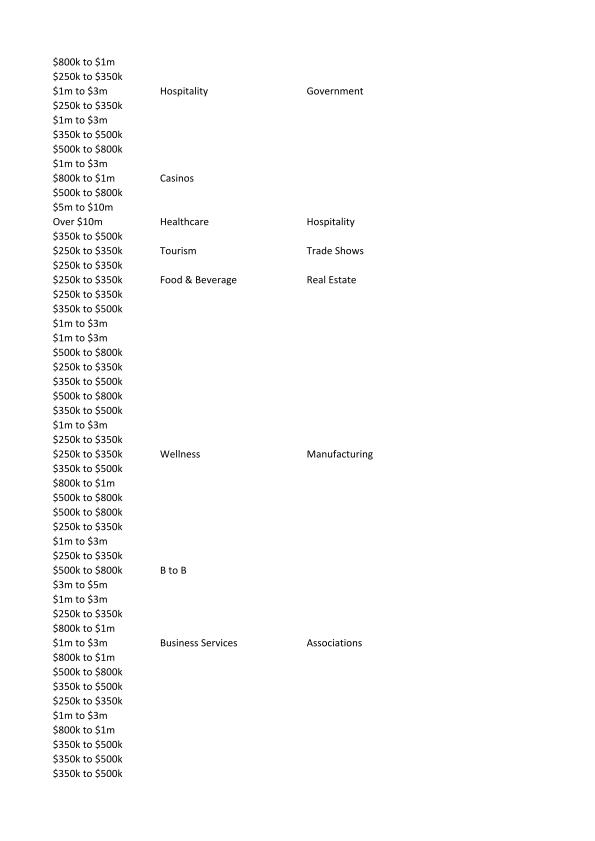 | | | |
|---|---|---|
| \$800k to \$1m | | |
| \$250k to \$350k | | |
| \$1m to \$3m | Hospitality | Government |
| \$250k to \$350k | | |
| \$1m to \$3m | | |
| \$350k to \$500k | | |
| \$500k to \$800k | | |
| \$1m to \$3m | | |
| \$800k to \$1m | Casinos | |
| \$500k to \$800k | | |
| \$5m to \$10m | | |
| Over \$10m | Healthcare | Hospitality |
| \$350k to \$500k | | |
| \$250k to \$350k | Tourism | Trade Shows |
| \$250k to \$350k | | |
| \$250k to \$350k | Food & Beverage | Real Estate |
| \$250k to \$350k | | |
| \$350k to \$500k | | |
| \$1m to \$3m | | |
| \$1m to \$3m | | |
| \$500k to \$800k | | |
| \$250k to \$350k | | |
| \$350k to \$500k | | |
| \$500k to \$800k | | |
| \$350k to \$500k | | |
| \$1m to \$3m | | |
| \$250k to \$350k | | |
| \$250k to \$350k | Wellness | Manufacturing |
| \$350k to \$500k | | |
| \$800k to \$1m | | |
| \$500k to \$800k | | |
| \$500k to \$800k | | |
| \$250k to \$350k | | |
| \$1m to \$3m | | |
| \$250k to \$350k | | |
| \$500k to \$800k | B to B | |
| \$3m to \$5m | | |
| \$1m to \$3m | | |
| \$250k to \$350k | | |
| \$800k to \$1m | | |
| \$1m to \$3m | Business Services | Associations |
| \$800k to \$1m | | |
| \$500k to \$800k | | |
| \$350k to \$500k | | |
| \$250k to \$350k | | |
| \$1m to \$3m | | |
| \$800k to \$1m | | |
| \$350k to \$500k | | |
| \$350k to \$500k | | |
| \$350k to \$500k | | |